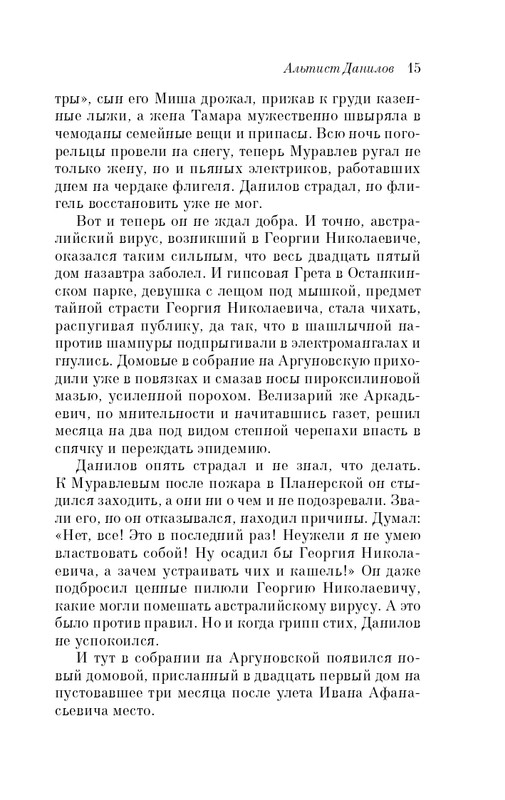 Альтист Данилов 15

тры», сын его Миша дрожал, прижав к груди казенные лыжи, а жена Тамара мужественно швыряла в чемоданы семейные вещи и припасы. Всю ночь погорельцы провели на снегу, теперь Муравлев ругал не только жену, но и пьяных электриков, работавших днем на чердаке флигеля. Данилов страдал, но флигель восстановить уже не мог.

Вот и теперь он не ждал добра. И точно, австралийский вирус, возникший в Георгии Николаевиче, оказался таким сильным, что весь двадцать пятый дом назавтра заболел. И гипсовая Грета в Останкинском парке, девушка с лещом под мышкой, предмет тайной страсти Георгия Николаевича, стала чихать, распугивая публику, да так, что в шашлычной напротив шампуры подпрыгивали в электромангалах и гнулись. Домовые в собрание на Аргуновскую приходили уже в повязках и смазав носы пироксилиновой мазью, усиленной порохом. Велизарий же Аркадьевич, по мнительности и начитавшись газет, решил месяца на два под видом степной черепахи впасть в спячку и переждать эпидемию.

Данилов опять страдал и не знал, что делать. К Муравлевым после пожара в Планерской он стыдился заходить, а они ни о чем и не подозревали. Звали его, но он отказывался, находил причины. Думал: «Нет, все! Это в последний раз! Неужели я не умею властвовать собой! Ну осадил бы Георгия Николаевича, а зачем устраивать чих и кашель!» Он даже подбросил ценные пилюли Георгию Николаевичу, какие могли помешать австралийскому вирусу. А это было против правил. Но и когда грипп стих, Данилов не успокоился.

И тут в собрании на Аргуновской появился новый домовой, присланный в двадцать первый дом на пустовавшее три месяца после улета Ивана Афанасьевича место.